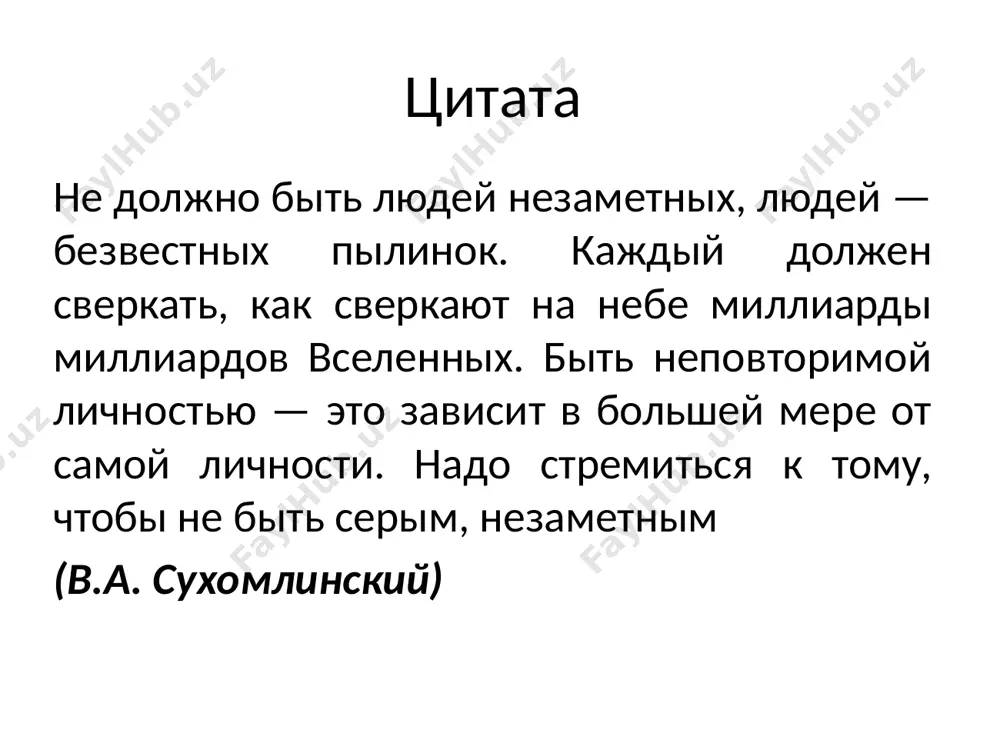 Цитата

Не должно быть людей незаметных, людей — безвестных пылинок. Каждый должен сверкать, как сверкают на небе миллиарды миллиардов Вселенных. Быть неповторимой личностью — это зависит в большей мере от самой личности. Надо стремиться к тому, чтобы не быть серым, незаметным

(В.А. Сухомлинский)

FaylHub.uz FaylHub.uz FaylHub.uz FaylHub.uz FaylHub.uz FaylHub.uz